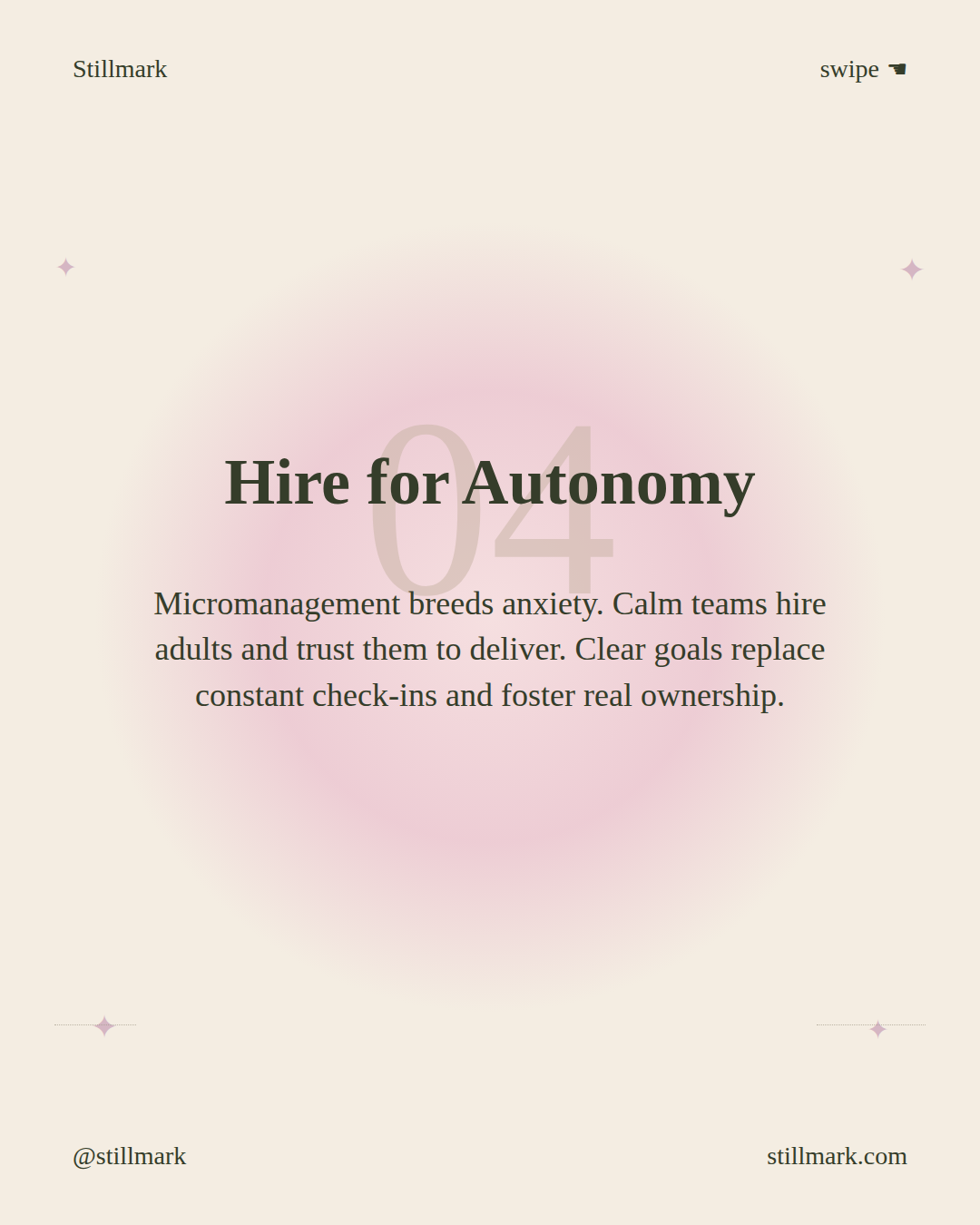 Stillmark

swipe ☚

04

Hire for Autonomy

Micromanagement breeds anxiety. Calm teams hire adults and trust them to deliver. Clear goals replace constant check-ins and foster real ownership.

@stillmark

stillmark.com